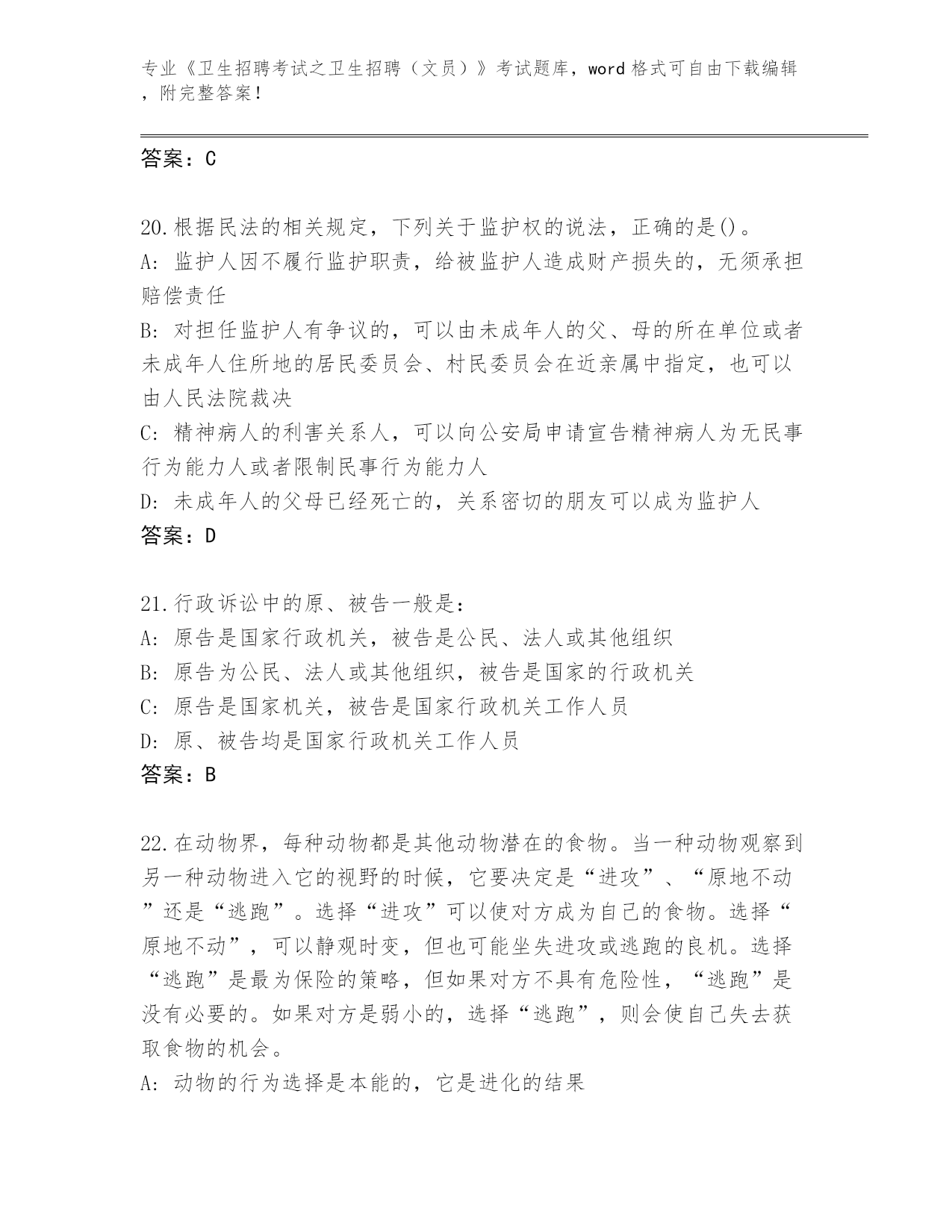 专业《卫生招聘考试之卫生招聘（文员）》考试题库，word 格式可自由下载编辑，附完整答案！

答案：C

20.根据民法的相关规定，下列关于监护权的说法，正确的是()。
A: 监护人因不履行监护职责，给被监护人造成财产损失的，无须承担赔偿责任
B: 对担任监护人有争议的，可以由未成年人的父、母的所在单位或者未成年人住所地的居民委员会、村民委员会在近亲属中指定，也可以由人民法院裁决
C: 精神病人的利害关系人，可以向公安局申请宣告精神病人为无民事行为能力人或者限制民事行为能力人
D: 未成年人的父母已经死亡的，关系密切的朋友可以成为监护人
答案：D

21.行政诉讼中的原、被告一般是：
A: 原告是国家行政机关，被告是公民、法人或其他组织
B: 原告为公民、法人或其他组织，被告是国家的行政机关
C: 原告是国家机关，被告是国家行政机关工作人员
D: 原、被告均是国家行政机关工作人员
答案：B

22.在动物界，每种动物都是其他动物潜在的食物。当一种动物观察到另一种动物进入它的视野的时候，它要决定是“进攻”、“原地不动”还是“逃跑”。选择“进攻”可以使对方成为自己的食物。选择“原地不动”，可以静观时变，但也可能坐失进攻或逃跑的良机。选择“逃跑”是最为保险的策略，但如果对方不具有危险性，“逃跑”是没有必要的。如果对方是弱小的，选择“逃跑”，则会使自己失去获取食物的机会。
A: 动物的行为选择是本能的，它是进化的结果